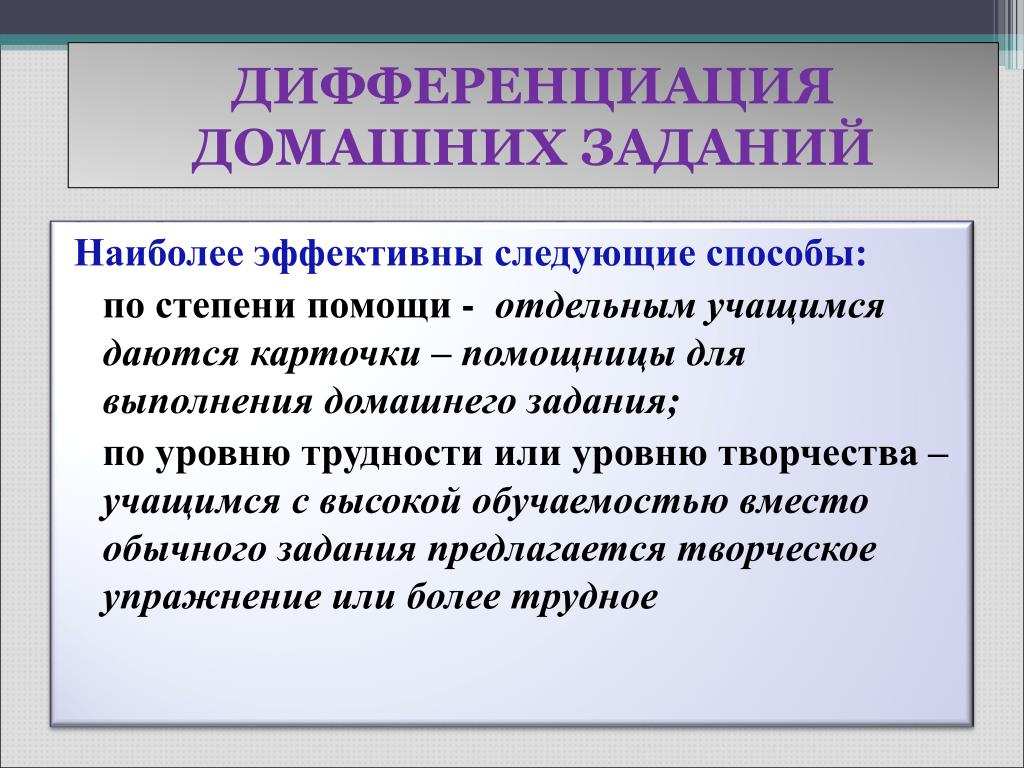 ДИФФЕРЕНЦИАЦИЯ ДОМАШНИХ ЗАДАНИЙ

Наиболее эффективны следующие способы:

по степени помощи - отдельным учащимся даются карточки – помощницы для выполнения домашнего задания;

по уровню трудности или уровню творчества – учащимся с высокой обучаемостью вместо обычного задания предлагается творческое упражнение или более трудное